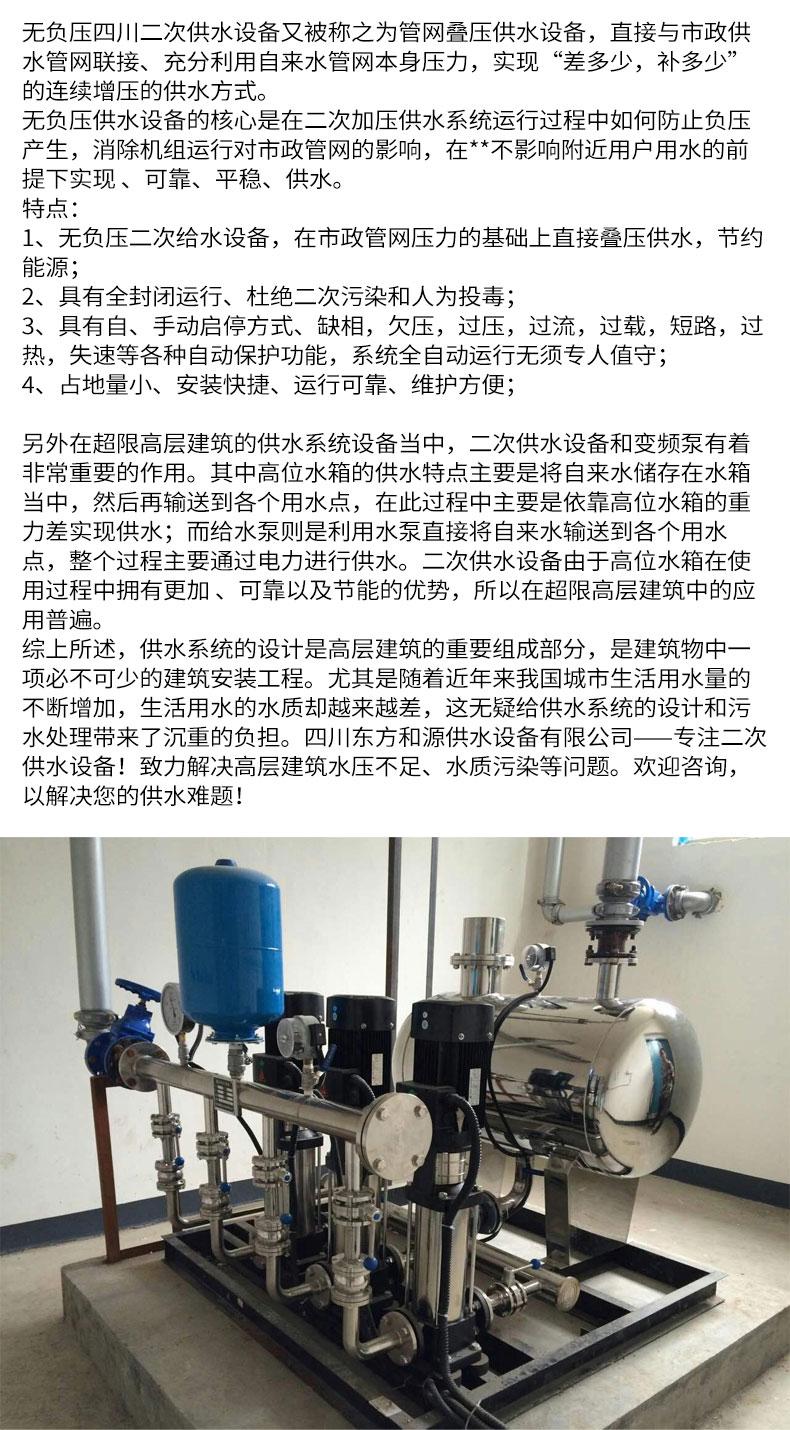 无负压四川二次供水设备又被称之为管网叠压供水设备，直接与市政供水管网联接、充分利用自来水管网本身压力，实现“差多少，补多少”的连续增压的供水方式。
无负压供水设备的核心是在二次加压供水系统运行过程中如何防止负压产生，消除机组运行对市政管网的影响，在**不影响附近用户用水的前提下实现 、可靠、平稳、供水。
特点：
1、无负压二次给水设备，在市政管网压力的基础上直接叠压供水，节约能源；
2、具有全封闭运行、杜绝二次污染和人为投毒；
3、具有自、手动启停方式、缺相，欠压，过压，过流，过载，短路，过热，失速等各种自动保护功能，系统全自动运行无须专人值守；
4、占地量小、安装快捷、运行可靠、维护方便；

另外在超限高层建筑的供水系统设备当中，二次供水设备和变频泵有着非常重要的作用。其中高位水箱的供水特点主要是将自来水储存在水箱当中，然后再输送到各个用水点，在此过程中主要是依靠高位水箱的重力差实现供水；而给水泵则是利用水泵直接将自来水输送到各个用水点，整个过程主要通过电力进行供水。二次供水设备由于高位水箱在使用过程中拥有更加 、可靠以及节能的优势，所以在超限高层建筑中的应用普遍。
综上所述，供水系统的设计是高层建筑的重要组成部分，是建筑物中一项必不可少的建筑安装工程。尤其是随着近年来我国城市生活用水量的不断增加，生活用水的水质却越来越差，这无疑给供水系统的设计和污水处理带来了沉重的负担。四川东方和源供水设备有限公司——专注二次供水设备！致力解决高层建筑水压不足、水质污染等问题。欢迎咨询，以解决您的供水难题！